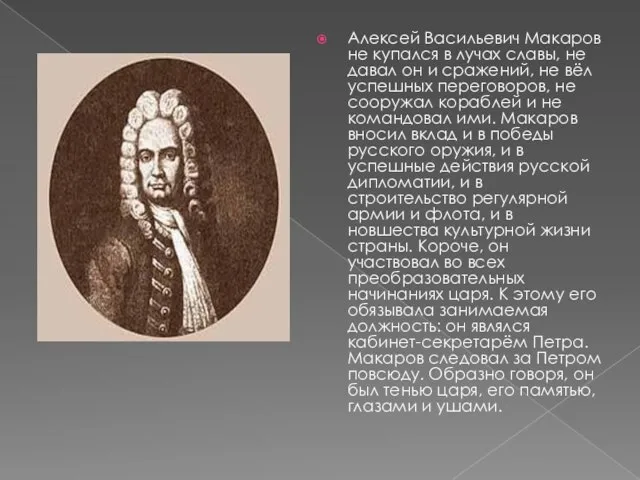 Алексей Васильевич Макаров не купался в лучах славы, не давал он и сражений, не вёл успешных переговоров, не сооружал кораблей и не командовал ими. Макаров вносил вклад и в победы русского оружия, и в успешные действия русской дипломатии, и в строительство регулярной армии и флота, и в новшества культурной жизни страны. Короче, он участвовал во всех преобразовательных начинаниях царя. К этому его обязывала занимаемая должность: он являлся кабинет-секретарём Петра. Макаров следовал за Петром повсюду. Образно говоря, он был тенью царя, его памятью, глазами и ушами.